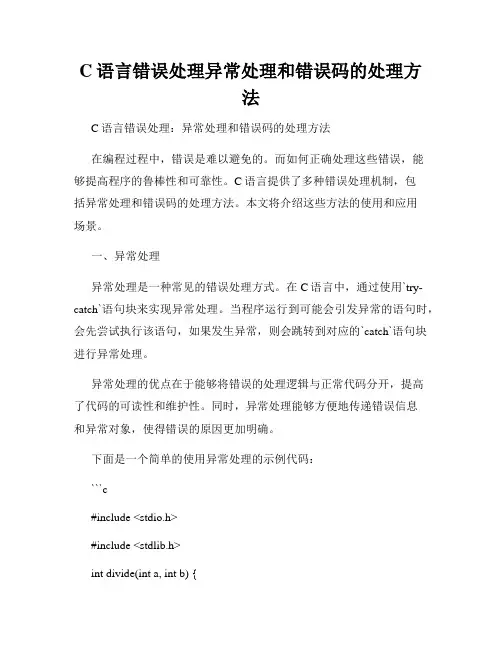 C 语言错误处理异常处理和错误码的处理方法

C 语言错误处理：异常处理和错误码的处理方法

在编程过程中，错误是难以避免的。而如何正确处理这些错误，能够提高程序的鲁棒性和可靠性。C 语言提供了多种错误处理机制，包括异常处理和错误码的处理方法。本文将介绍这些方法的使用和应用场景。

一、异常处理

异常处理是一种常见的错误处理方式。在 C 语言中，通过使用`try-catch`语句块来实现异常处理。当程序运行到可能会引发异常的语句时，会先尝试执行该语句，如果发生异常，则会跳转到对应的`catch`语句块进行异常处理。

异常处理的优点在于能够将错误的处理逻辑与正常代码分开，提高了代码的可读性和维护性。同时，异常处理能够方便地传递错误信息和异常对象，使得错误的原因更加明确。

下面是一个简单的使用异常处理的示例代码：

```c

#include <stdio.h>

#include <stdlib.h>

int divide(int a, int b) {